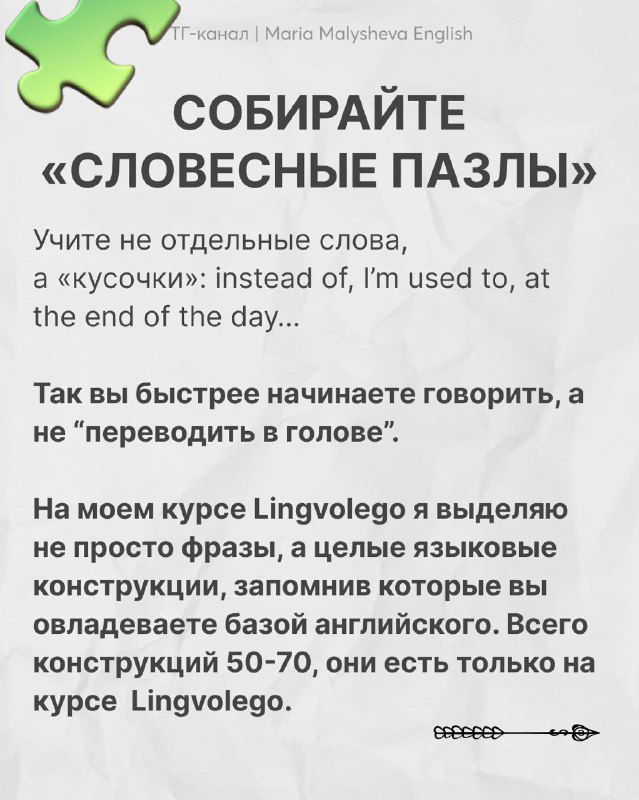 ТГ-канал | Maria Malysheva English

СОБИРАЙТЕ «СЛОВЕСНЫЕ ПАЗЛЫ»

Учите не отдельные слова, а «кусочки»: instead of, I'm used to, at the end of the day...

Так вы быстрее начинаете говорить, а не "переводить в голове".

На моем курсе Lingvolego я выделяю не просто фразы, а целые языковые конструкции, запомнив которые вы овладеваете базой английского. Всего конструкций 50-70, они есть только на курсе Lingvolego.